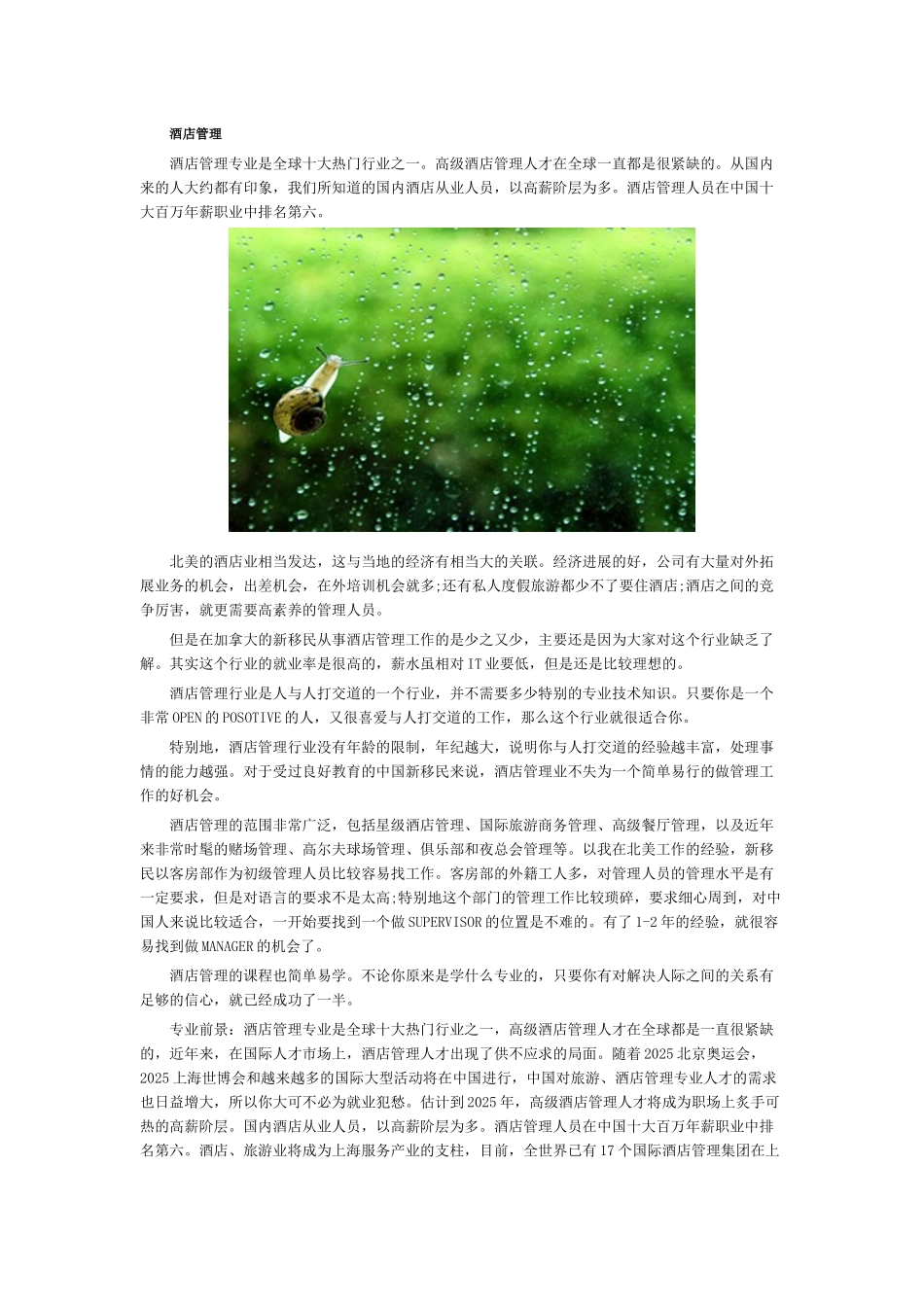 酒店管理

酒店管理专业是全球十大热门行业之一。高级酒店管理人才在全球一直都是很紧缺的。从国内来的人大约都有印象，我们所知道的国内酒店从业人员，以高薪阶层为多。酒店管理人员在中国十大百万年薪职业中排名第六。

北美的酒店业相当发达，这与当地的经济有相当大的关联。经济进展的好，公司有大量对外拓展业务的机会，出差机会，在外培训机会就多;还有私人度假旅游都少不了要住酒店;酒店之间的竞争厉害，就更需要高素养的管理人员。

但是在加拿大的新移民从事酒店管理工作的是少之又少，主要还是因为大家对这个行业缺乏了解。其实这个行业的就业率是很高的，薪水虽相对IT业要低，但是还是比较理想的。

酒店管理行业是人与人打交道的一个行业，并不需要多少特别的专业技术知识。只要你是一个非常OPEN的POSOTIVE的人，又很喜爱与人打交道的工作，那么这个行业就很适合你。

特别地，酒店管理行业没有年龄的限制，年纪越大，说明你与人打交道的经验越丰富，处理事情的能力越强。对于受过良好教育的中国新移民来说，酒店管理业不失为一个简单易行的做管理工作的好机会。

酒店管理的范围非常广泛，包括星级酒店管理、国际旅游商务管理、高级餐厅管理，以及近年来非常时髦的赌场管理、高尔夫球场管理、俱乐部和夜总会管理等。以我在北美工作的经验，新移民以客房部作为初级管理人员比较容易找工作。客房部的外籍工人多，对管理人员的管理水平是有一定要求，但是对语言的要求不是太高;特别地这个部门的管理工作比较琐碎，要求细心周到，对中国人来说比较适合，一开始要找到一个做SUPERVISOR的位置是不难的。有了1-2年的经验，就很容易找到做MANAGER的机会了。

酒店管理的课程也简单易学。不论你原来是学什么专业的，只要你有对解决人际之间的关系有足够的信心，就已经成功了一半。

专业前景：酒店管理专业是全球十大热门行业之一，高级酒店管理人才在全球都是一直很紧缺的，近年来，在国际人才市场上，酒店管理人才出现了供不应求的局面。随着2025北京奥运会，2025上海世博会和越来越多的国际大型活动将在中国进行，中国对旅游、酒店管理专业人才的需求也日益增大，所以你大可不必为就业犯愁。估计到2025年，高级酒店管理人才将成为职场上炙手可热的高薪阶层。国内酒店从业人员，以高薪阶层为多。酒店管理人员在中国十大百万年薪职业中排名第六。酒店、旅游业将成为上海服务产业的支柱，目前，全世界已有17个国际酒店管理集团在上